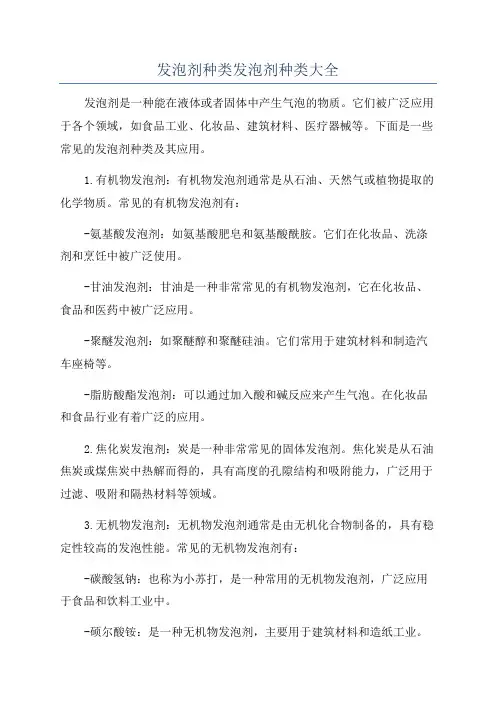 发泡剂种类发泡剂种类大全

发泡剂是一种能在液体或者固体中产生气泡的物质。它们被广泛应用于各个领域，如食品工业、化妆品、建筑材料、医疗器械等。下面是一些常见的发泡剂种类及其应用。

1.有机物发泡剂：有机物发泡剂通常是从石油、天然气或植物提取的化学物质。常见的有机物发泡剂有：

-氨基酸发泡剂：如氨基酸肥皂和氨基酸酰胺。它们在化妆品、洗涤剂和烹饪中被广泛使用。

-甘油发泡剂：甘油是一种非常常见的有机物发泡剂，它在化妆品、食品和医药中被广泛应用。

-聚醚发泡剂：如聚醚醇和聚醚硅油。它们常用于建筑材料和制造汽车座椅等。

-脂肪酸酯发泡剂：可以通过加入酸和碱反应来产生气泡。在化妆品和食品行业有着广泛的应用。

2.焦化炭发泡剂：炭是一种非常常见的固体发泡剂。焦化炭是从石油焦炭或煤焦炭中热解而得的，具有高度的孔隙结构和吸附能力，广泛用于过滤、吸附和隔热材料等领域。

3.无机物发泡剂：无机物发泡剂通常是由无机化合物制备的，具有稳定性较高的发泡性能。常见的无机物发泡剂有：

-碳酸氢钠：也称为小苏打，是一种常用的无机物发泡剂，广泛应用于食品和饮料工业中。

-硕尔酸铵：是一种无机物发泡剂，主要用于建筑材料和造纸工业。